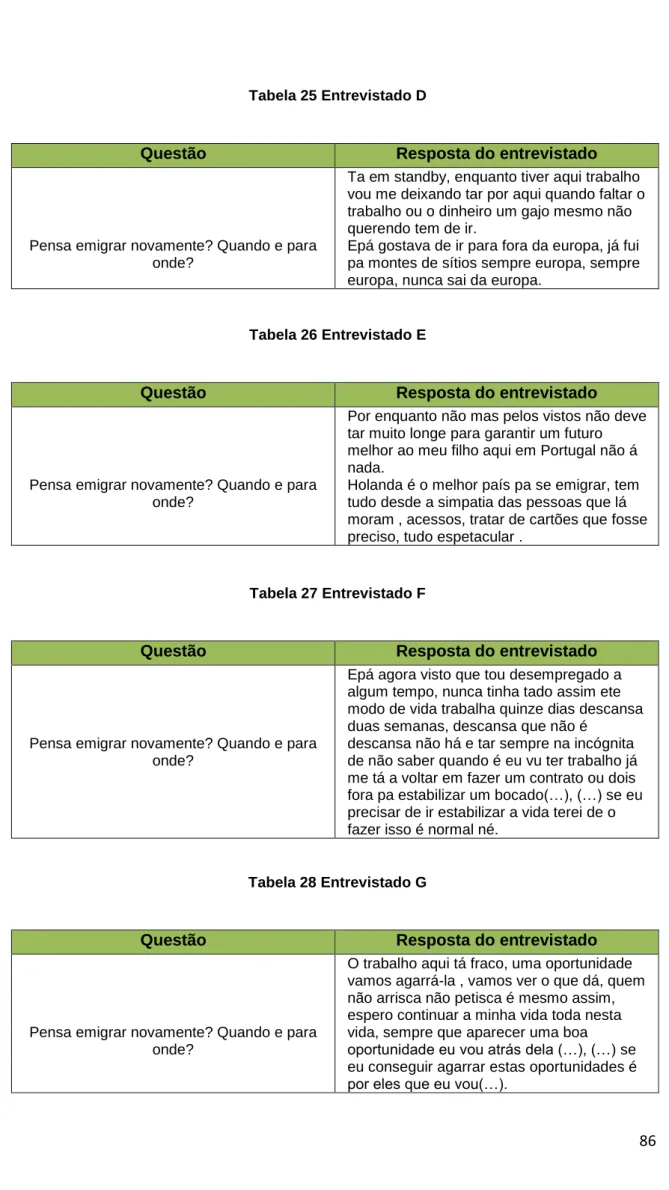 Tabela 25 Entrevistado D

| Questão | Resposta do entrevistado |
|---|---|
| Pensa emigrar novamente? Quando e para onde? | Ta em standby, enquanto tiver aqui trabalho vou me deixando tar por aqui quando faltar o trabalho ou o dinheiro um gajo mesmo não querendo tem de ir. Epá gostava de ir para fora da europa, já fui pa montes de sítios sempre europa, sempre europa, nunca sai da europa. |

Tabela 26 Entrevistado E

| Questão | Resposta do entrevistado |
|---|---|
| Pensa emigrar novamente? Quando e para onde? | Por enquanto não mas pelos vistos não deve tar muito longe para garantir um futuro melhor ao meu filho aqui em Portugal não á nada. Holanda é o melhor país pa se emigrar, tem tudo desde a simpatia das pessoas que lá moram , acessos, tratar de cartões que fosse preciso, tudo espetacular . |

Tabela 27 Entrevistado F

| Questão | Resposta do entrevistado |
|---|---|
| Pensa emigrar novamente? Quando e para onde? | Epá agora visto que tou desempregado a algum tempo, nunca tinha tado assim ete modo de vida trabalha quinze dias descansa duas semanas, descansa que não é descansa não há e tar sempre na incógnita de não saber quando é eu vu ter trabalho já me tá a voltar em fazer um contrato ou dois fora pa estabilizar um bocado(…), (…) se eu precisar de ir estabilizar a vida terei de o fazer isso é normal né. |

Tabela 28 Entrevistado G

| Questão | Resposta do entrevistado |
|---|---|
| Pensa emigrar novamente? Quando e para onde? | O trabalho aqui tá fraco, uma oportunidade vamos agarrá-la , vamos ver o que dá, quem não arrisca não petisca é mesmo assim, espero continuar a minha vida toda nesta vida, sempre que aparecer uma boa oportunidade eu vou atrás dela (…), (…) se eu conseguir agarrar estas oportunidades é por eles que eu vou(…). |

86